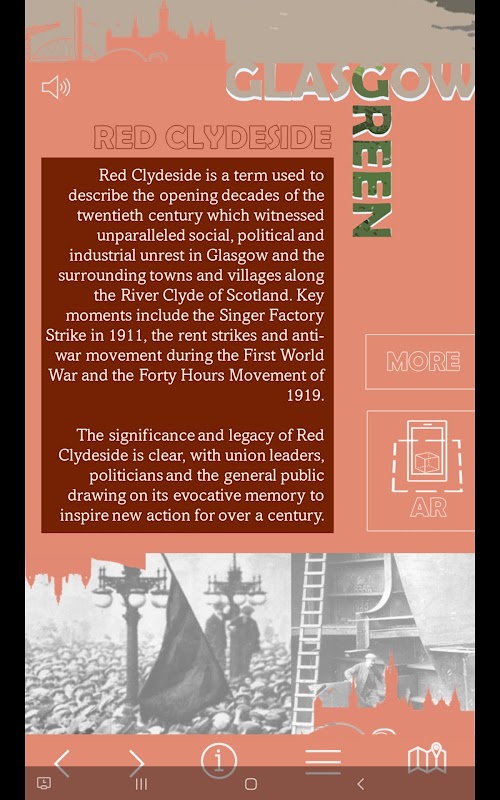 GLASGOW
GREEN

RED CLYDESIDE

Red Clydeside is a term used to describe the opening decades of the twentieth century which witnessed unparalleled social, political and industrial unrest in Glasgow and the surrounding towns and villages along the River Clyde of Scotland. Key moments include the Singer Factory Strike in 1911, the rent strikes and anti-war movement during the First World War and the Forty Hours Movement of 1919.

The significance and legacy of Red Clydeside is clear, with union leaders, politicians and the general public drawing on its evocative memory to inspire new action for over a century.

MORE

AR